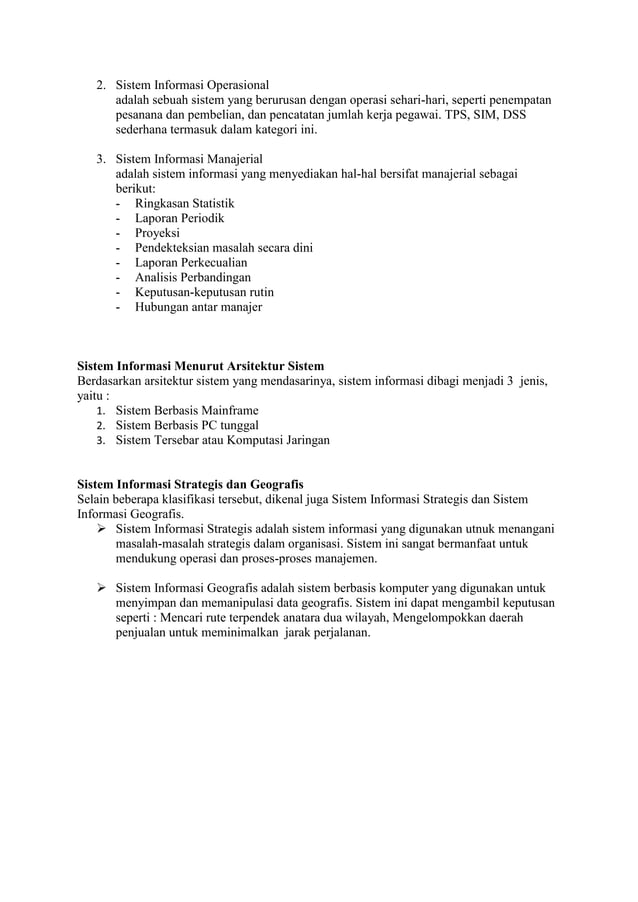 2. Sistem Informasi Operasional
adalah sebuah sistem yang berurusan dengan operasi sehari-hari, seperti penempatan pesanana dan pembelian, dan pencatatan jumlah kerja pegawai. TPS, SIM, DSS sederhana termasuk dalam kategori ini.

3. Sistem Informasi Manajerial
adalah sistem informasi yang menyediakan hal-hal bersifat manajerial sebagai berikut:
- Ringkasan Statistik
- Laporan Periodik
- Proyeksi
- Pendekteksian masalah secara dini
- Laporan Perkecualian
- Analisis Perbandingan
- Keputusan-keputusan rutin
- Hubungan antar manajer

Sistem Informasi Menurut Arsitektur Sistem
Berdasarkan arsitektur sistem yang mendasarinya, sistem informasi dibagi menjadi 3 jenis, yaitu :
1. Sistem Berbasis Mainframe
2. Sistem Berbasis PC tunggal
3. Sistem Tersebar atau Komputasi Jaringan

Sistem Informasi Strategis dan Geografis
Selain beberapa klasifikasi tersebut, dikenal juga Sistem Informasi Strategis dan Sistem Informasi Geografis.
➢ Sistem Informasi Strategis adalah sistem informasi yang digunakan utnuk menangani masalah-masalah strategis dalam organisasi. Sistem ini sangat bermanfaat untuk mendukung operasi dan proses-proses manajemen.

➢ Sistem Informasi Geografis adalah sistem berbasis komputer yang digunakan untuk menyimpan dan memanipulasi data geografis. Sistem ini dapat mengambil keputusan seperti : Mencari rute terpendek anatara dua wilayah, Mengelompokkan daerah penjualan untuk meminimalkan jarak perjalanan.